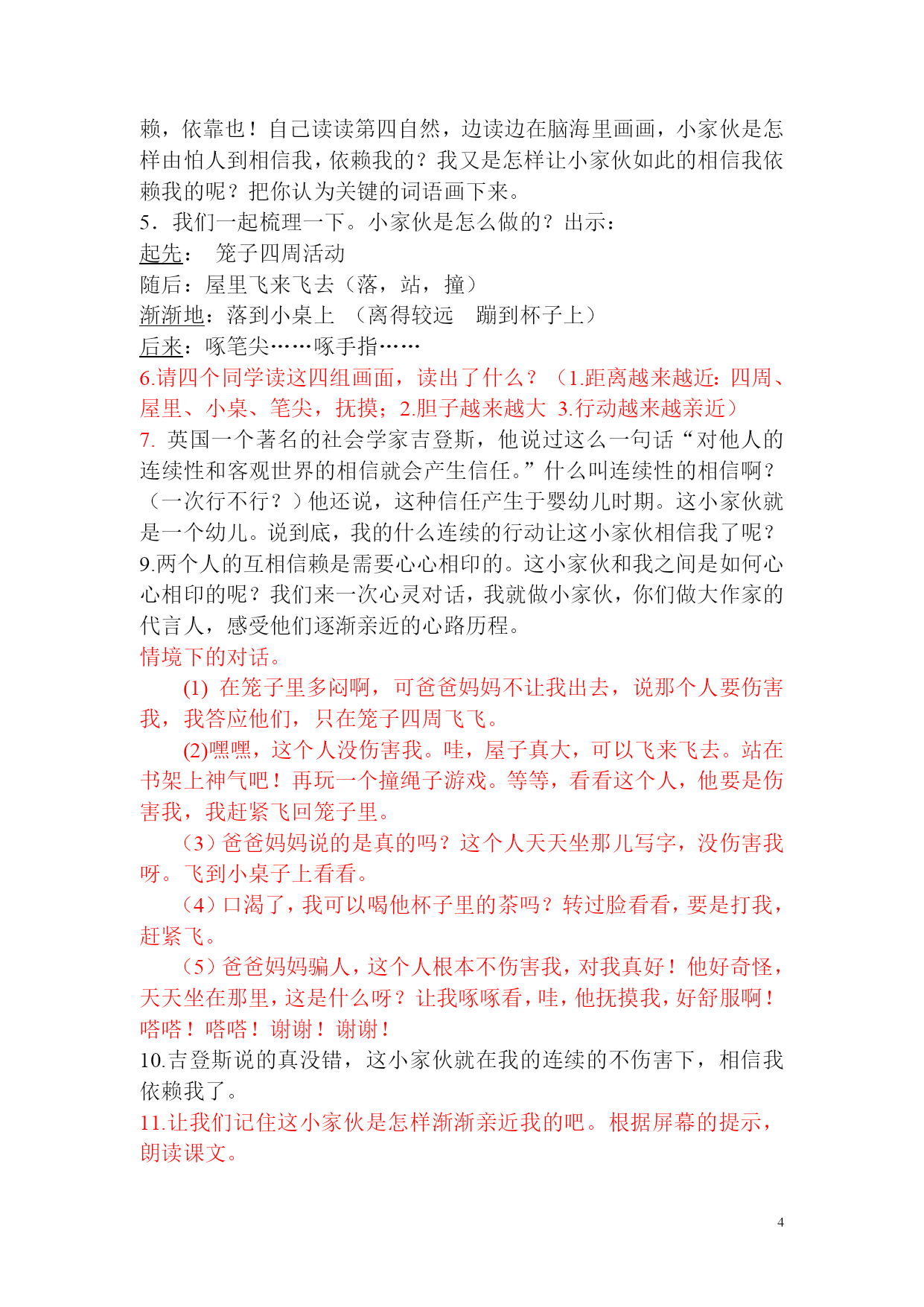 赖，依靠也！自己读读第四自然，边读边在脑海里画画，小家伙是怎样由怕人到相信我，依赖我的？我又是怎样让小家伙如此的相信我依赖我的呢？把你认为关键的词语画下来。

5．我们一起梳理一下。小家伙是怎么做的？出示：

起先：　笼子四周活动

随后：屋里飞来飞去（落，站，撞）

渐渐地：落到小桌上　（离得较远　蹦到杯子上）

后来：啄笔尖……啄手指……

6.请四个同学读这四组画面，读出了什么？（1.距离越来越近：四周、屋里、小桌、笔尖，抚摸；2.胆子越来越大　3.行动越来越亲近）

7. 英国一个著名的社会学家吉登斯，他说过这么一句话“对他人的连续性和客观世界的相信就会产生信任。”什么叫连续性的相信啊？（一次行不行？）他还说，这种信任产生于婴幼儿时期。这小家伙就是一个幼儿。说到底，我的什么连续的行动让这小家伙相信我了呢？

9.两个人的互相信赖是需要心心相印的。这小家伙和我之间是如何心心相印的呢？我们来一次心灵对话，我就做小家伙，你们做大作家的代言人，感受他们逐渐亲近的心路历程。

情境下的对话。

(1) 在笼子里多闷啊，可爸爸妈妈不让我出去，说那个人要伤害我，我答应他们，只在笼子四周飞飞。

(2)嘿嘿，这个人没伤害我。哇，屋子真大，可以飞来飞去。站在书架上神气吧！再玩一个撞绳子游戏。等等，看看这个人，他要是伤害我，我赶紧飞回笼子里。

（3）爸爸妈妈说的是真的吗？这个人天天坐那儿写字，没伤害我呀。飞到小桌子上看看。

（4）口渴了，我可以喝他杯子里的茶吗？转过脸看看，要是打我，赶紧飞。

（5）爸爸妈妈骗人，这个人根本不伤害我，对我真好！他好奇怪，天天坐在那里，这是什么呀？让我啄啄看，哇，他抚摸我，好舒服啊！嗒嗒！嗒嗒！谢谢！谢谢！

10.吉登斯说的真没错，这小家伙就在我的连续的不伤害下，相信我依赖我了。

11.让我们记住这小家伙是怎样渐渐亲近我的吧。根据屏幕的提示，朗读课文。

4